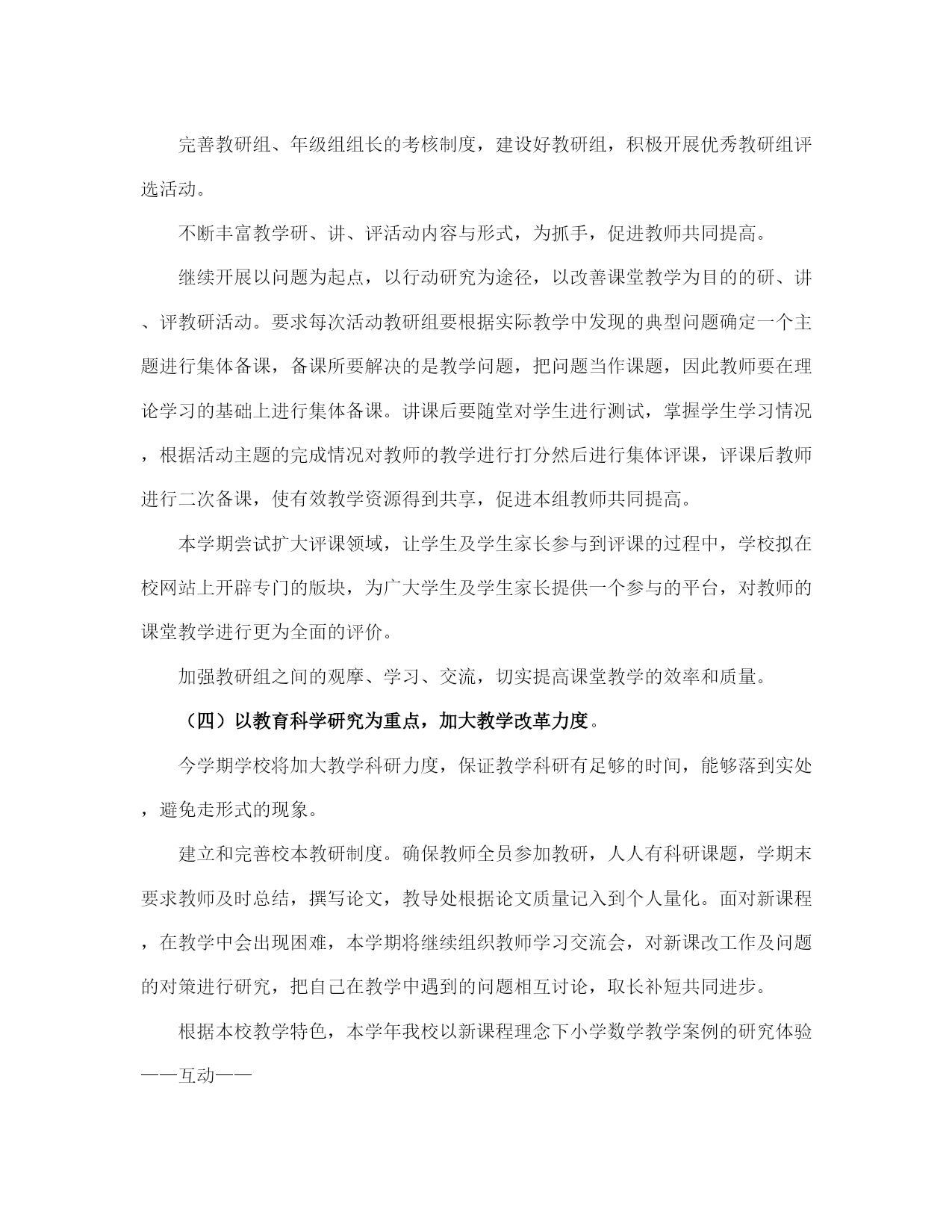 完善教研组、年级组组长的考核制度，建设好教研组，积极开展优秀教研组评选活动。

不断丰富教学研、讲、评活动内容与形式，为抓手，促进教师共同提高。

继续开展以问题为起点，以行动研究为途径，以改善课堂教学为目的的研、讲、评教研活动。要求每次活动教研组要根据实际教学中发现的典型问题确定一个主题进行集体备课，备课所要解决的是教学问题，把问题当作课题，因此教师要在理论学习的基础上进行集体备课。讲课后要随堂对学生进行测试，掌握学生学习情况，根据活动主题的完成情况对教师的教学进行打分然后进行集体评课，评课后教师进行二次备课，使有效教学资源得到共享，促进本组教师共同提高。

本学期尝试扩大评课领域，让学生及学生家长参与到评课的过程中，学校拟在校网站上开辟专门的版块，为广大学生及学生家长提供一个参与的平台，对教师的课堂教学进行更为全面的评价。

加强教研组之间的观摩、学习、交流，切实提高课堂教学的效率和质量。

（四）以教育科学研究为重点，加大教学改革力度。

今学期学校将加大教学科研力度，保证教学科研有足够的时间，能够落到实处，避免走形式的现象。

建立和完善校本教研制度。确保教师全员参加教研，人人有科研课题，学期末要求教师及时总结，撰写论文，教导处根据论文质量记入到个人量化。面对新课程，在教学中会出现困难，本学期将继续组织教师学习交流会，对新课改工作及问题的对策进行研究，把自己在教学中遇到的问题相互讨论，取长补短共同进步。

根据本校教学特色，本学年我校以新课程理念下小学数学教学案例的研究体验——互动——